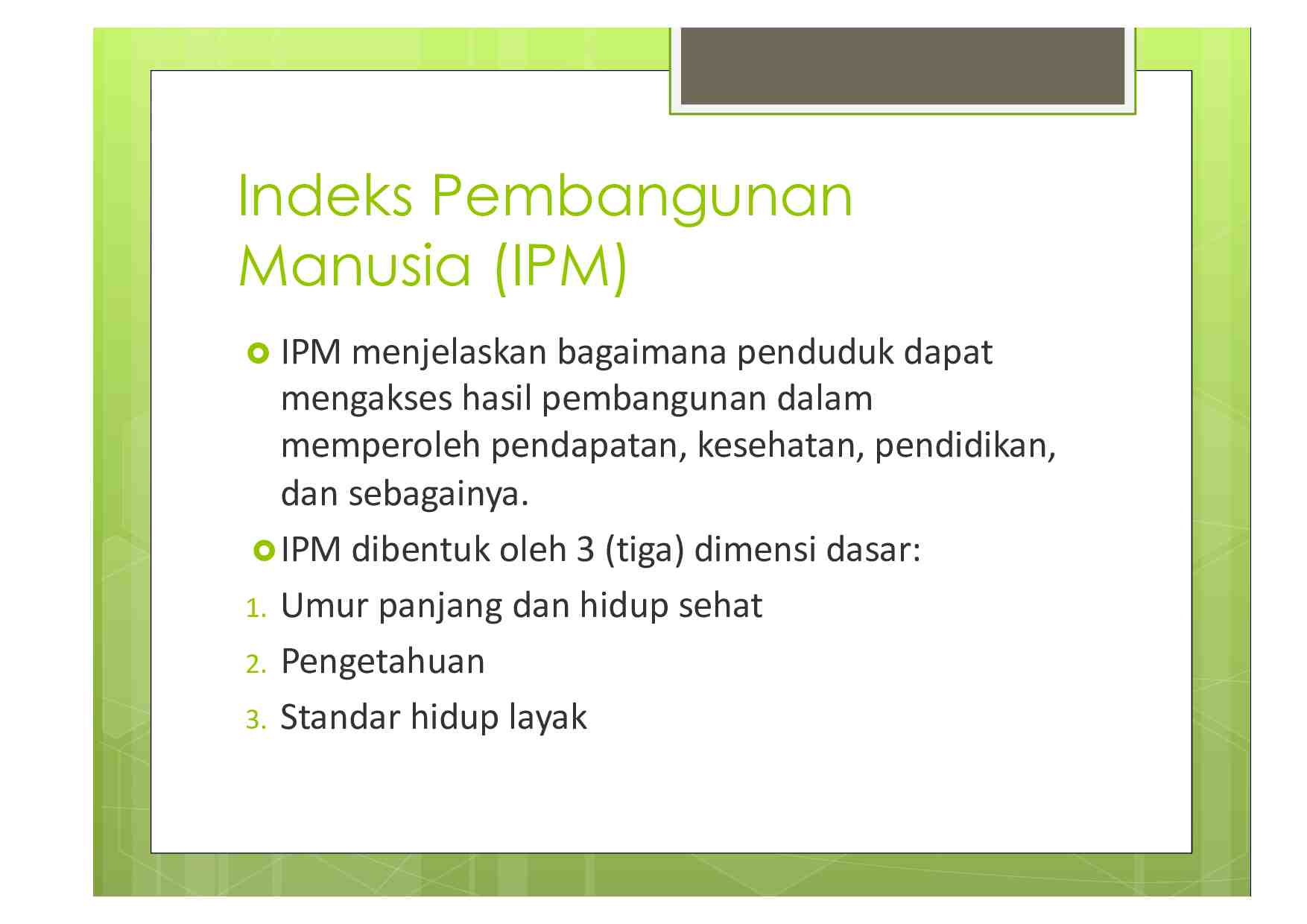 Indeks Pembangunan Manusia (IPM)

IPM menjelaskan bagaimana penduduk dapat mengakses hasil pembangunan dalam memperoleh pendapatan, kesehatan, pendidikan, dan sebagainya.

IPM dibentuk oleh 3 (tiga) dimensi dasar:

1. Umur panjang dan hidup sehat
2. Pengetahuan
3. Standar hidup layak